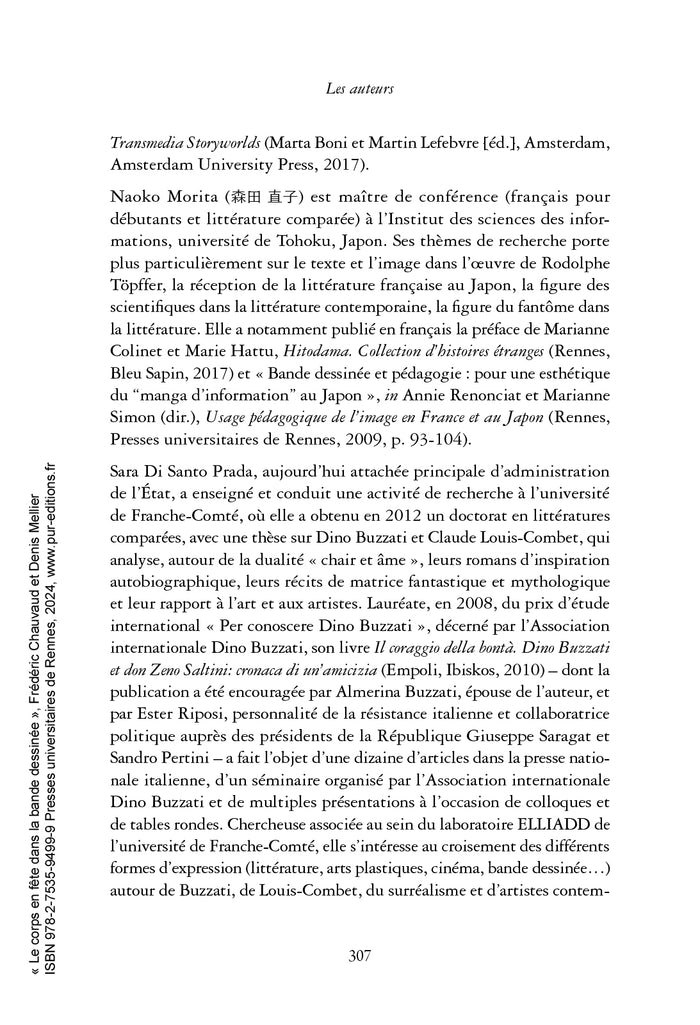 Les auteurs

Transmedia Storyworlds (Marta Boni et Martin Lefebvre [éd.], Amsterdam, Amsterdam University Press, 2017).

Naoko Morita (森田 直子) est maître de conférence (français pour débutants et littérature comparée) à l'Institut des sciences des informations, université de Tohoku, Japon. Ses thèmes de recherche porte plus particulièrement sur le texte et l'image dans l'œuvre de Rodolphe Töpffer, la réception de la littérature française au Japon, la figure des scientifiques dans la littérature contemporaine, la figure du fantôme dans la littérature. Elle a notamment publié en français la préface de Marianne Colinet et Marie Hattu, Hitodama. Collection d'histoires étranges (Rennes, Bleu Sapin, 2017) et « Bande dessinée et pédagogie : pour une esthétique du "manga d'information" au Japon », in Annie Renonciat et Marianne Simon (dir.), Usage pédagogique de l'image en France et au Japon (Rennes, Presses universitaires de Rennes, 2009, p. 93-104).

Sara Di Santo Prada, aujourd'hui attachée principale d'administration de l'État, a enseigné et conduit une activité de recherche à l'université de Franche-Comté, où elle a obtenu en 2012 un doctorat en littératures comparées, avec une thèse sur Dino Buzzati et Claude Louis-Combet, qui analyse, autour de la dualité « chair et âme », leurs romans d'inspiration autobiographique, leurs récits de matrice fantastique et mythologique et leur rapport à l'art et aux artistes. Lauréate, en 2008, du prix d'étude international « Per conoscere Dino Buzzati », décerné par l'Association internationale Dino Buzzati, son livre Il coraggio della bontà. Dino Buzzati et don Zeno Saltini: cronaca di un'amicizia (Empoli, Ibiskos, 2010) – dont la publication a été encouragée par Almerina Buzzati, épouse de l'auteur, et par Ester Riposi, personnalité de la résistance italienne et collaboratrice politique auprès des présidents de la République Giuseppe Saragat et Sandro Pertini – a fait l'objet d'une dizaine d'articles dans la presse nationale italienne, d'un séminaire organisé par l'Association internationale Dino Buzzati et de multiples présentations à l'occasion de colloques et de tables rondes. Chercheuse associée au sein du laboratoire ELLIADD de l'université de Franche-Comté, elle s'intéresse au croisement des différents formes d'expression (littérature, arts plastiques, cinéma, bande dessinée…) autour de Buzzati, de Louis-Combet, du surréalisme et d'artistes contem-

307

« Le corps en fête dans la bande dessinée », Frédéric Chauvaud et Denis Mellier
ISBN 978-2-7535-9499-9 Presses universitaires de Rennes, 2024, www.pur-editions.fr